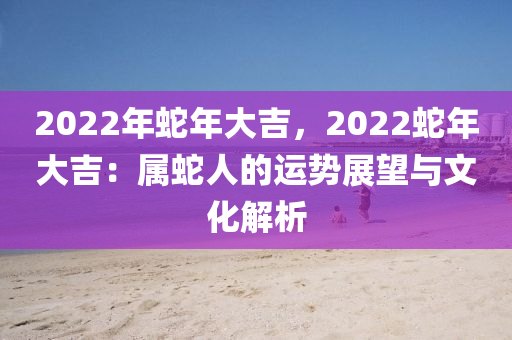 2022年蛇年大吉，2022蛇年大吉：属蛇人的运势展望与文化解析